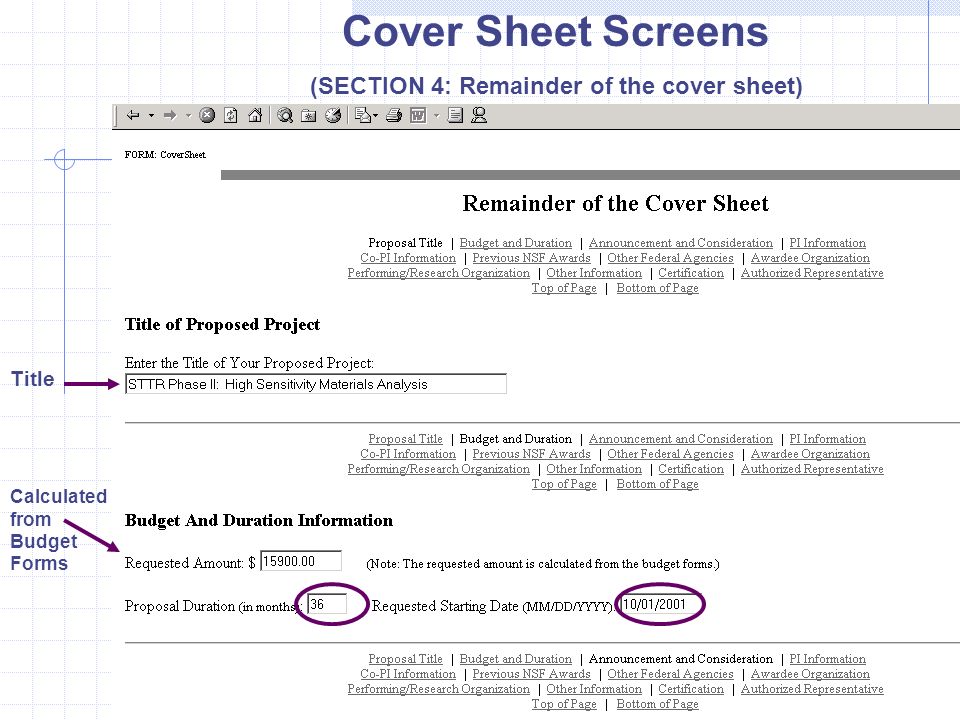 Cover Sheet Screens

(SECTION 4: Remainder of the cover sheet)

FORM: CoverSheet

Remainder of the Cover Sheet

Proposal Title | Budget and Duration | Announcement and Consideration | PI Information
Co-PI Information | Previous NSF Awards | Other Federal Agencies | Awardee Organization
Performing/Research Organization | Other Information | Certification | Authorized Representative
Top of Page | Bottom of Page

Title of Proposed Project

Enter the Title of Your Proposed Project:

Title

STTR Phase II: High Sensitivity Materials Analysis

Proposal Title | Budget and Duration | Announcement and Consideration | PI Information
Co-PI Information | Previous NSF Awards | Other Federal Agencies | Awardee Organization
Performing/Research Organization | Other Information | Certification | Authorized Representative
Top of Page | Bottom of Page

Calculated from Budget Forms

Budget And Duration Information

Requested Amount: $ 15900.00 (Note: The requested amount is calculated from the budget forms.)

Proposal Duration (in months): 36 Requested Starting Date (MM/DD/YYYY): 10/01/2001

Proposal Title | Budget and Duration | Announcement and Consideration | PI Information
Co-PI Information | Previous NSF Awards | Other Federal Agencies | Awardee Organization
Performing/Research Organization | Other Information | Certification | Authorized Representative
Top of Page | Bottom of Page